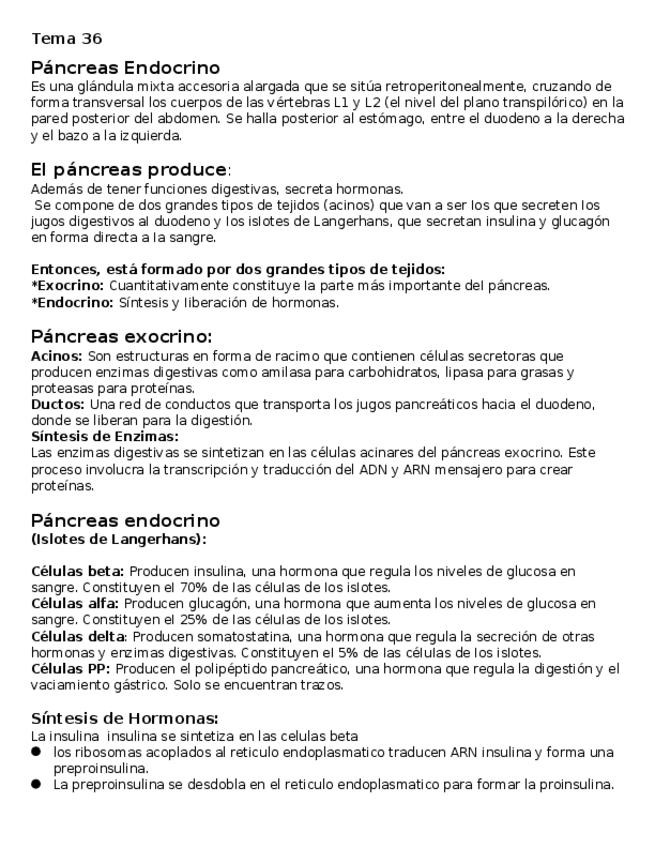 Tema 36

Páncreas Endocrino
Es una glándula mixta accesoria alargada que se sitúa retroperitonealmente, cruzando de forma transversal los cuerpos de las vértebras L1 y L2 (el nivel del plano transpilórico) en la pared posterior del abdomen. Se halla posterior al estómago, entre el duodeno a la derecha y el bazo a la izquierda.

El páncreas produce:
Además de tener funciones digestivas, secreta hormonas.
Se compone de dos grandes tipos de tejidos (acinos) que van a ser los que secreten los jugos digestivos al duodeno y los islotes de Langerhans, que secretan insulina y glucagón en forma directa a la sangre.

Entonces, está formado por dos grandes tipos de tejidos:
*Exocrino: Cuantitativamente constituye la parte más importante del páncreas.
*Endocrino: Síntesis y liberación de hormonas.

Páncreas exocrino:
Acinos: Son estructuras en forma de racimo que contienen células secretoras que producen enzimas digestivas como amilasa para carbohidratos, lipasa para grasas y proteasas para proteínas.
Ductos: Una red de conductos que transporta los jugos pancreáticos hacia el duodeno, donde se liberan para la digestión.
Síntesis de Enzimas:
Las enzimas digestivas se sintetizan en las células acinares del páncreas exocrino. Este proceso involucra la transcripción y traducción del ADN y ARN mensajero para crear proteínas.

Páncreas endocrino
(Islotes de Langerhans):

Células beta: Producen insulina, una hormona que regula los niveles de glucosa en sangre. Constituyen el 70% de las células de los islotes.
Células alfa: Producen glucagón, una hormona que aumenta los niveles de glucosa en sangre. Constituyen el 25% de las células de los islotes.
Células delta: Producen somatostatina, una hormona que regula la secreción de otras hormonas y enzimas digestivas. Constituyen el 5% de las células de los islotes.
Células PP: Producen el polipéptido pancreático, una hormona que regula la digestión y el vaciamiento gástrico. Solo se encuentran trazos.

Síntesis de Hormonas:
La insulina insulina se sintetiza en las celulas beta
● los ribosomas acoplados al reticulo endoplasmatico traducen ARN insulina y forma una preproinsulina.
● La preproinsulina se desdobla en el reticulo endoplasmatico para formar la proinsulina.